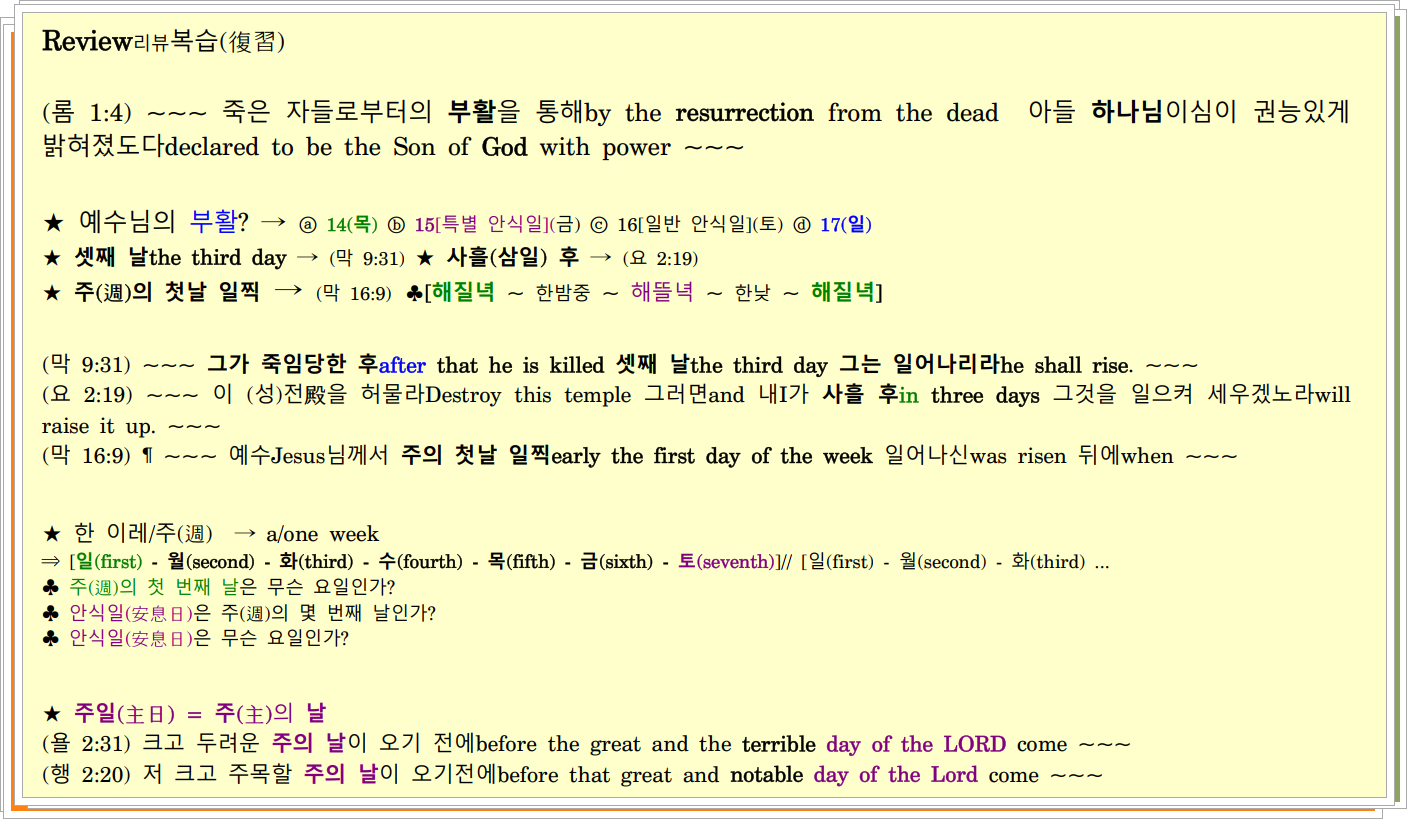 Review리뷰복습(復習)

(롬 1:4) ~~~ 죽은 자들로부터의 부활을 통해by the resurrection from the dead 아들 하나님이심이 권능있게 밝혀졌도다declared to be the Son of God with power ~~~

★ 예수님의 부활? → ⓐ 14(목) ⓑ 15[특별 안식일](금) ⓒ 16[일반 안식일](토) ⓓ 17(일)
★ 셋째 날the third day → (막 9:31) ★ 사흘(삼일) 후 → (요 2:19)
★ 주(週)의 첫날 일찍 → (막 16:9) ♣[해질녘 ~ 한밤중 ~ 해뜰녘 ~ 한낮 ~ 해질녘]

(막 9:31) ~~~ 그가 죽임당한 후after that he is killed 셋째 날the third day 그는 일어나리라he shall rise. ~~~
(요 2:19) ~~~ 이 (성)전殿을 허물라Destroy this temple 그러면and 내I가 사흘 후in three days 그것을 일으켜 세우겠노라will raise it up. ~~~
(막 16:9) ¶ ~~~ 예수Jesus님께서 주의 첫날 일찍early the first day of the week 일어나신was risen 뒤에when ~~~

★ 한 이레/주(週) → a/one week
⇒ [일(first) - 월(second) - 화(third) - 수(fourth) - 목(fifth) - 금(sixth) - 토(seventh)]// [일(first) - 월(second) - 화(third) ...
♣ 주(週)의 첫 번째 날은 무슨 요일인가?
♣ 안식일(安息日)은 주(週)의 몇 번째 날인가?
♣ 안식일(安息日)은 무슨 요일인가?

★ 주일(主日) = 주(主)의 날
(욜 2:31) 크고 두려운 주의 날이 오기 전에before the great and the terrible day of the LORD come ~~~
(행 2:20) 저 크고 주목할 주의 날이 오기전에before that great and notable day of the Lord come ~~~